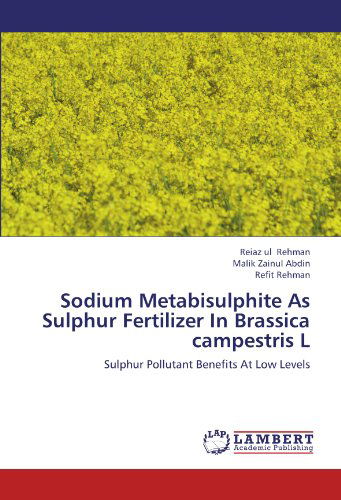 Reiaz ul Rehman
Malik Zainul Abdin
Refit Rehman

Sodium Metabisulphite As Sulphur Fertilizer In Brassica campestris L

Sulphur Pollutant Benefits At Low Levels

LAP LAMBERT Academic Publishing